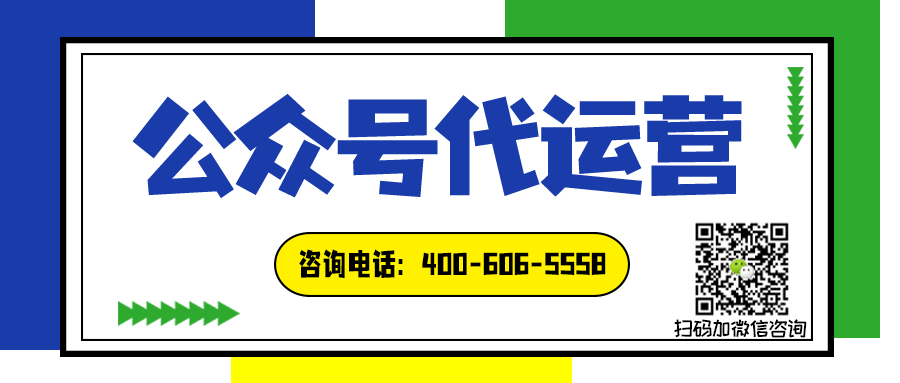 公众号代运营

咨询电话：400-606-5558

扫码加微信咨询